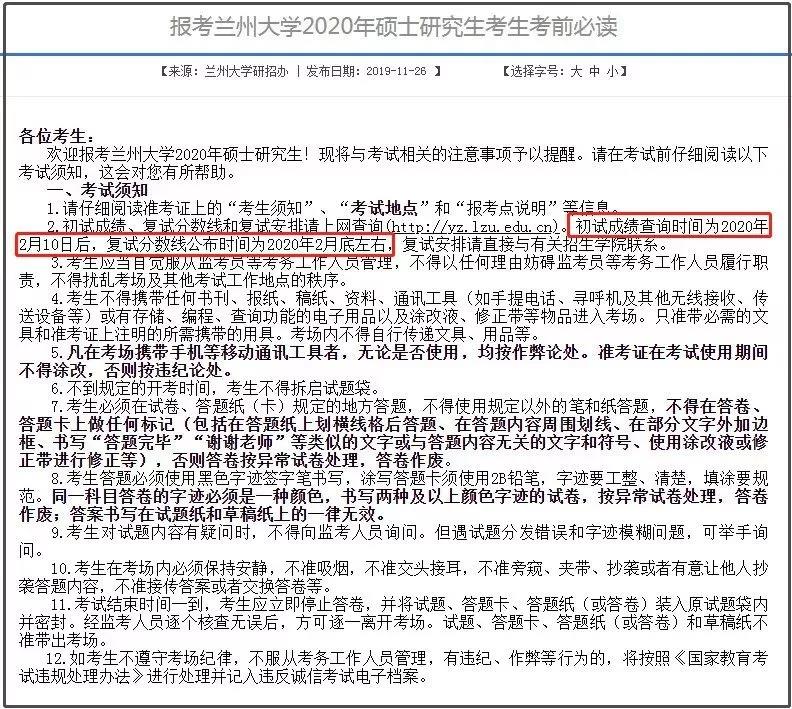 报考兰州大学2020年硕士研究生考生考前必读

【来源：兰州大学研招办 | 发布日期：2019-11-26 】 【选择字号：大 中 小】

各位考生：

欢迎报考兰州大学2020年硕士研究生！现将与考试相关的注意事项予以提醒。请在考试前仔细阅读以下考试须知，这会对您有所帮助。

一、考试须知

1.请仔细阅读准考证上的“考生须知”、“考试地点”和“报考点说明”等信息。

2.初试成绩、复试分数线和复试安排请上网查询(http://yz.lzu.edu.cn)。初试成绩查询时间为2020年2月10日后，复试分数线公布时间为2020年2月底左右，复试安排请直接与有关招生学院联系。

3.考生应当自觉服从监考员等考务工作人员管理，不得以任何理由妨碍监考员等考务工作人员履行职责，不得扰乱考场及其他考试工作地点的秩序。

4.考生不得携带任何书刊、报纸、稿纸、资料、通讯工具（如手提电话、寻呼机及其他无线接收、传送设备等）或有存储、编程、查询功能的电子用品以及涂改液、修正带等物品进入考场。只准带必需的文具和准考证上注明的所需携带的用具。考场内不得自行传递文具、用品等。

5.凡在考场携带手机等移动通讯工具者，无论是否使用，均按作弊论处。准考证在考试使用期间不得涂改，否则按违纪论处。

6.不到规定的开考时间，考生不得拆启试题袋。

7.考生必须在试卷、答题纸（卡）规定的地方答题，不得使用规定以外的笔和纸答题，不得在答卷、答题卡上做任何标记（包括在答题纸上划横线格后答题、在答题内容周围划线、在部分文字外加边框、书写“答题完毕”“谢谢老师”等类似的文字或与答题内容无关的文字和符号、使用涂改液或修正带进行修正等），否则答卷按异常试卷处理，答卷作废。

8.考生答题必须使用黑色字迹签字笔书写，涂写答题卡须使用2B铅笔，字迹要工整、清楚，填涂要规范。同一科目答卷的字迹必须是一种颜色，书写两种及以上颜色字迹的试卷，按异常试卷处理，答卷作废；答案书写在试题纸和草稿纸上的一律无效。

9.考生对试题内容有疑问时，不得向监考人员询问。但遇试题分发错误和字迹模糊问题，可举手询问。

10.考生在考场内必须保持安静，不准吸烟，不准交头接耳，不准旁窥、夹带、抄袭或者有意让他人抄袭答题内容，不准接传答案或者交换答卷等。

11.考试结束时间一到，考生应立即停止答卷，并将试题、答题卡、答题纸（或答卷）装入原试题袋内并密封。经监考人员逐个核查无误后，方可逐一离开考场。试题、答题卡、答题纸（或答卷）和草稿纸不准带出考场。

12.如考生不遵守考场纪律，不服从考务工作人员管理，有违纪、作弊等行为的，将按照《国家教育考试违规处理办法》进行处理并记入违反诚信考试电子档案。